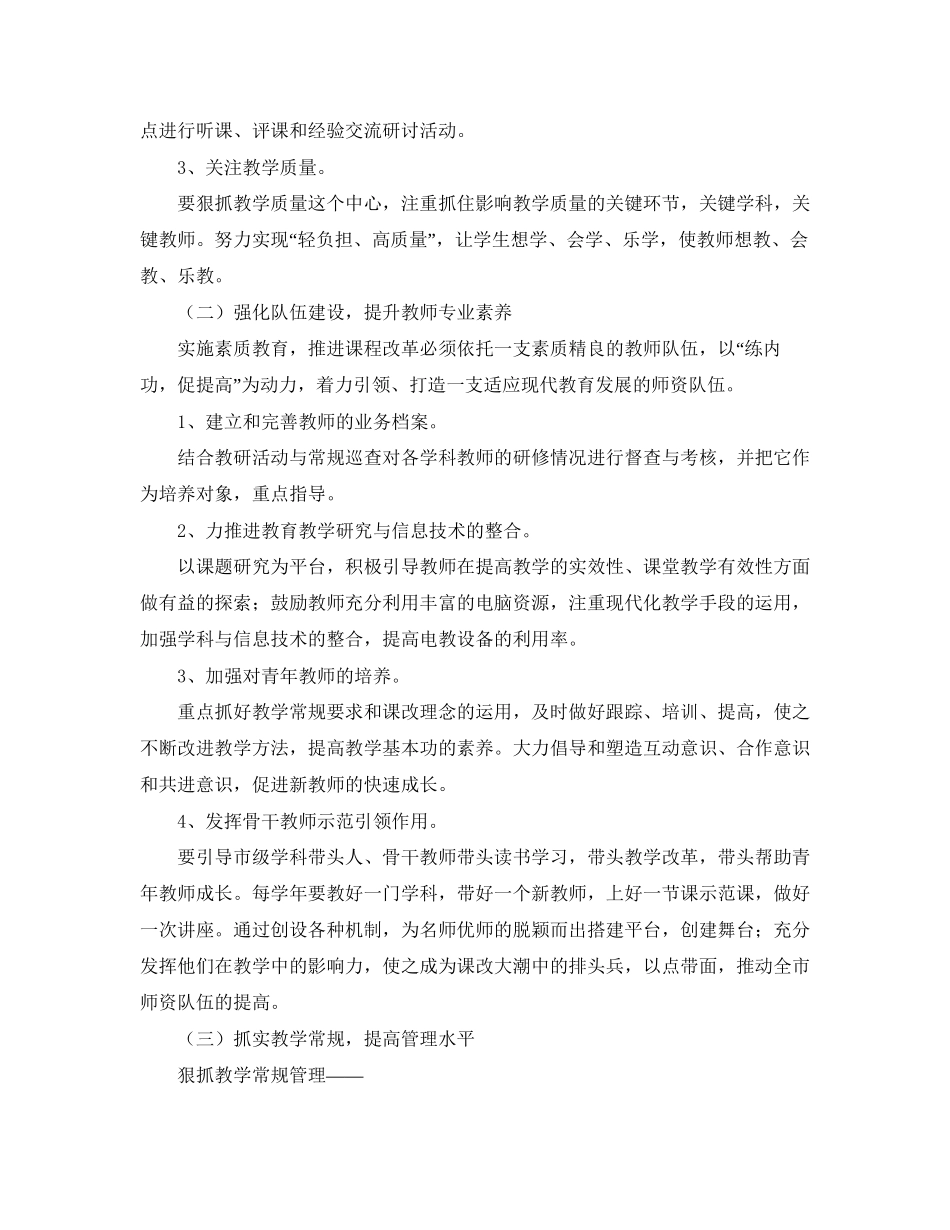 点进行听课、评课和经验交流研讨活动。

3、关注教学质量。

要狠抓教学质量这个中心，注重抓住影响教学质量的关键环节，关键学科，关键教师。努力实现“轻负担、高质量”，让学生想学、会学、乐学，使教师想教、会教、乐教。

（二）强化队伍建设，提升教师专业素养

实施素质教育，推进课程改革必须依托一支素质精良的教师队伍，以“练内功，促提高”为动力，着力引领、打造一支适应现代教育发展的师资队伍。

1、建立和完善教师的业务档案。

结合教研活动与常规巡查对各学科教师的研修情况进行督查与考核，并把它作为培养对象，重点指导。

2、力推进教育教学研究与信息技术的整合。

以课题研究为平台，积极引导教师在提高教学的实效性、课堂教学有效性方面做有益的探索；鼓励教师充分利用丰富的电脑资源，注重现代化教学手段的运用，加强学科与信息技术的整合，提高电教设备的利用率。

3、加强对青年教师的培养。

重点抓好教学常规要求和课改理念的运用，及时做好跟踪、培训、提高，使之不断改进教学方法，提高教学基本功的素养。大力倡导和塑造互动意识、合作意识和共进意识，促进新教师的快速成长。

4、发挥骨干教师示范引领作用。

要引导市级学科带头人、骨干教师带头读书学习，带头教学改革，带头帮助青年教师成长。每学年要教好一门学科，带好一个新教师，上好一节课示范课，做好一次讲座。通过创设各种机制，为名师优师的脱颖而出搭建平台，创建舞台；充分发挥他们在教学中的影响力，使之成为课改大潮中的排头兵，以点带面，推动全市师资队伍的提高。

（三）抓实教学常规，提高管理水平

狠抓教学常规管理——